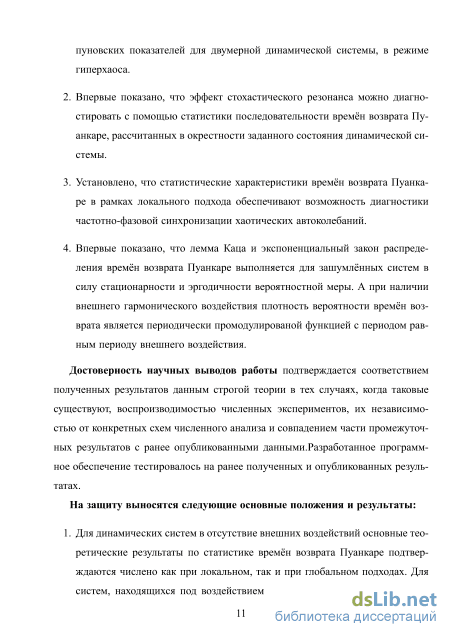 пуновских показателей для двумерной динамической системы, в режиме гиперхаоса.

2. Впервые показано, что эффект стохастического резонанса можно диагностировать с помощью статистики последовательности времён возврата Пуанкаре, рассчитанных в окрестности заданного состояния динамической системы.

3. Установлено, что статистические характеристики времён возврата Пуанкаре в рамках локального подхода обеспечивают возможность диагностики частотно-фазовой синхронизации хаотических автоколебаний.

4. Впервые показано, что лемма Каца и экспоненциальный закон распределения времён возврата Пуанкаре выполняется для зашумлённых систем в силу стационарности и эргодичности вероятностной меры. А при наличии внешнего гармонического воздействия плотность вероятности времён возврата является периодически промодулированой функцией с периодом равным периоду внешнего воздействия.

Достоверность научных выводов работы подтверждается соответствием полученных результатов данным строгой теории в тех случаях, когда таковые существуют, воспроизводимостью численных экспериментов, их независимостью от конкретных схем численного анализа и совпадением части промежуточных результатов с ранее опубликованными данными.Разработанное программное обеспечение тестировалось на ранее полученных и опубликованных результатах.

На защиту выносятся следующие основные положения и результаты:

1. Для динамических систем в отсутствие внешних воздействий основные теоретические результаты по статистике времён возврата Пуанкаре подтверждаются числено как при локальном, так и при глобальном подходах. Для систем, находящихся под воздействием

11

dsLib.net
библиотека диссертаций